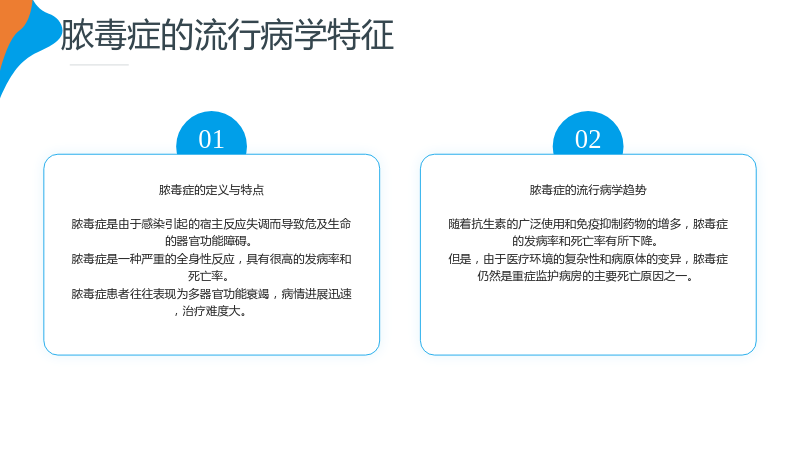 脓毒症的流行病学特征

01

脓毒症的定义与特点

脓毒症是由于感染引起的宿主反应失调而导致危及生命的器官功能障碍。
脓毒症是一种严重的全身性反应，具有很高的发病率和死亡率。
脓毒症患者往往表现为多器官功能衰竭，病情进展迅速，治疗难度大。

02

脓毒症的流行病学趋势

随着抗生素的广泛使用和免疫抑制药物的增多，脓毒症的发病率和死亡率有所下降。
但是，由于医疗环境的复杂性和病原体的变异，脓毒症仍然是重症监护病房的主要死亡原因之一。